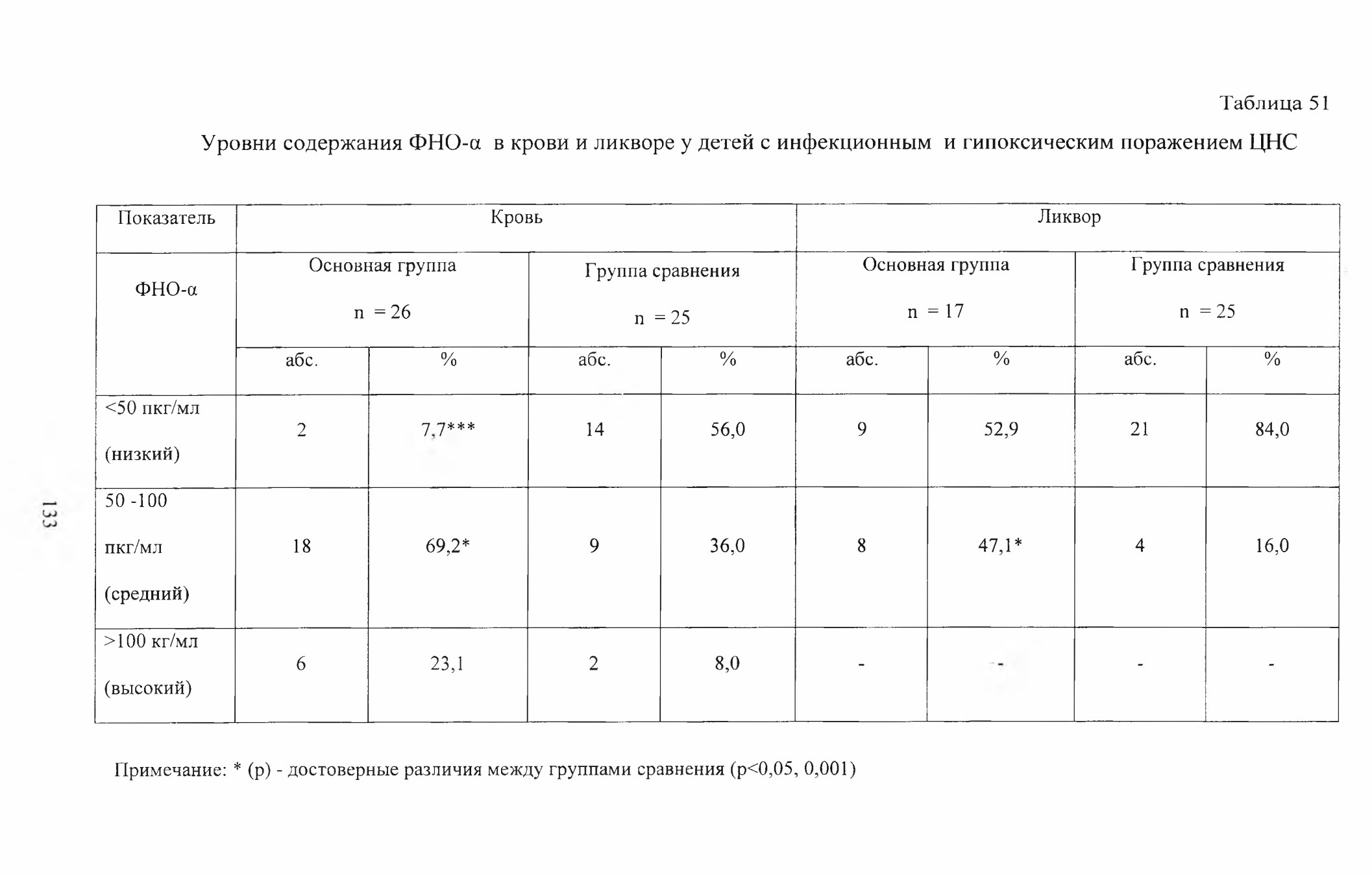 Таблица 51

Уровни содержания ФНО-α в крови и ликворе у детей с инфекционным и гипоксическим поражением ЦНС

| Показатель | Кровь | | | | Ликвор | | | |
|---|---|---|---|---|---|---|---|---|
| ФНО-α | Основная группа n = 26 | | Группа сравнения n = 25 | | Основная группа n = 17 | | Группа сравнения n = 25 | |
| | абс. | % | абс. | % | абс. | % | абс. | % |
| <50 пкг/мл (низкий) | 2 | 7,7*** | 14 | 56,0 | 9 | 52,9 | 21 | 84,0 |
| 50 -100 пкг/мл (средний) | 18 | 69,2* | 9 | 36,0 | 8 | 47,1* | 4 | 16,0 |
| >100 кг/мл (высокий) | 6 | 23,1 | 2 | 8,0 | - | - | - | - |

Примечание: * (р) - достоверные различия между группами сравнения (р<0,05, 0,001)

133